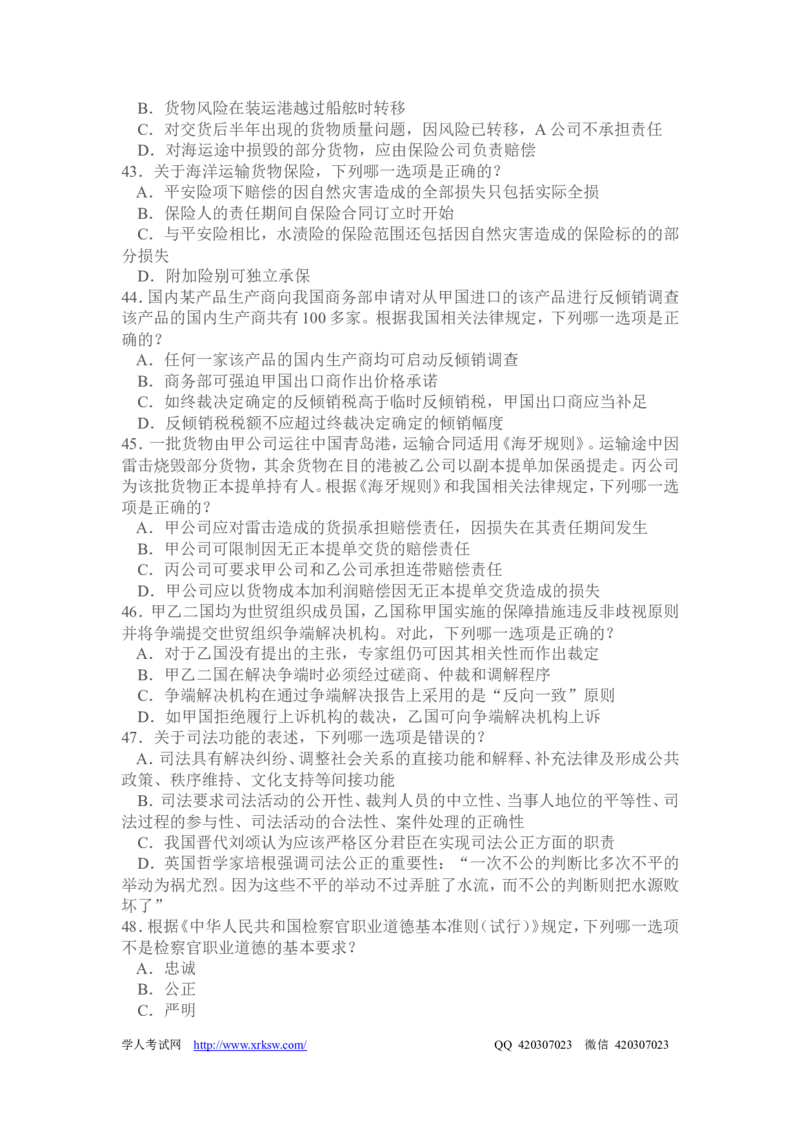 B．货物风险在装运港越过船舷时转移
C．对交货后半年出现的货物质量问题，因风险已转移，A公司不承担责任
D．对海运途中损毁的部分货物，应由保险公司负责赔偿
43．关于海洋运输货物保险，下列哪一选项是正确的？
A．平安险项下赔偿的因自然灾害造成的全部损失只包括实际全损
B．保险人的责任期间自保险合同订立时开始
C．与平安险相比，水渍险的保险范围还包括因自然灾害造成的保险标的的部分损失
D．附加险别可独立承保
44．国内某产品生产商向我国商务部申请对从甲国进口的该产品进行反倾销调查该产品的国内生产商共有100多家。根据我国相关法律规定，下列哪一选项是正确的？
A．任何一家该产品的国内生产商均可启动反倾销调查
B．商务部可强迫甲国出口商作出价格承诺
C．如终裁决定确定的反倾销税高于临时反倾销税，甲国出口商应当补足
D．反倾销税税额不应超过终裁决定确定的倾销幅度
45．一批货物由甲公司运往中国青岛港，运输合同适用《海牙规则》。运输途中因雷击烧毁部分货物，其余货物在目的港被乙公司以副本提单加保函提走。丙公司为该批货物正本提单持有人。根据《海牙规则》和我国相关法律规定，下列哪一选项是正确的？
A．甲公司应对雷击造成的货损承担赔偿责任，因损失在其责任期间发生
B．甲公司可限制因无正本提单交货的赔偿责任
C．丙公司可要求甲公司和乙公司承担连带赔偿责任
D．甲公司应以货物成本加利润赔偿因无正本提单交货造成的损失
46．甲乙二国均为世贸组织成员国，乙国称甲国实施的保障措施违反非歧视原则并将争端提交世贸组织争端解决机构。对此，下列哪一选项是正确的？
A．对于乙国没有提出的主张，专家组仍可因其相关性而作出裁定
B．甲乙二国在解决争端时必须经过磋商、仲裁和调解程序
C．争端解决机构在通过争端解决报告上采用的是“反向一致”原则
D．如甲国拒绝履行上诉机构的裁决，乙国可向争端解决机构上诉
47．关于司法功能的表述，下列哪一选项是错误的？
A．司法具有解决纠纷、调整社会关系的直接功能和解释、补充法律及形成公共政策、秩序维持、文化支持等间接功能
B．司法要求司法活动的公开性、裁判人员的中立性、当事人地位的平等性、司法过程的参与性、司法活动的合法性、案件处理的正确性
C．我国晋代刘颂认为应该严格区分君臣在实现司法公正方面的职责
D．英国哲学家培根强调司法公正的重要性：“一次不公的判断比多次不平的举动为祸尤烈。因为这些不平的举动不过弄脏了水流，而不公的判断则把水源败坏了”
48．根据《中华人民共和国检察官职业道德基本准则（试行）》规定，下列哪一选项不是检察官职业道德的基本要求？
A．忠诚
B．公正
C．严明

学人考试网 http://www.xrksw.com/ QQ 420307023 微信 420307023